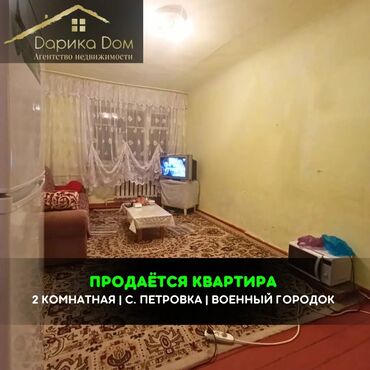 Дарика Дом
Агентство недвижимости

ПРОДАЁТСЯ КВАРТИРА
2 КОМНАТНАЯ | С. ПЕТРОВКА | ВОЕННЫЙ ГОРОДОК